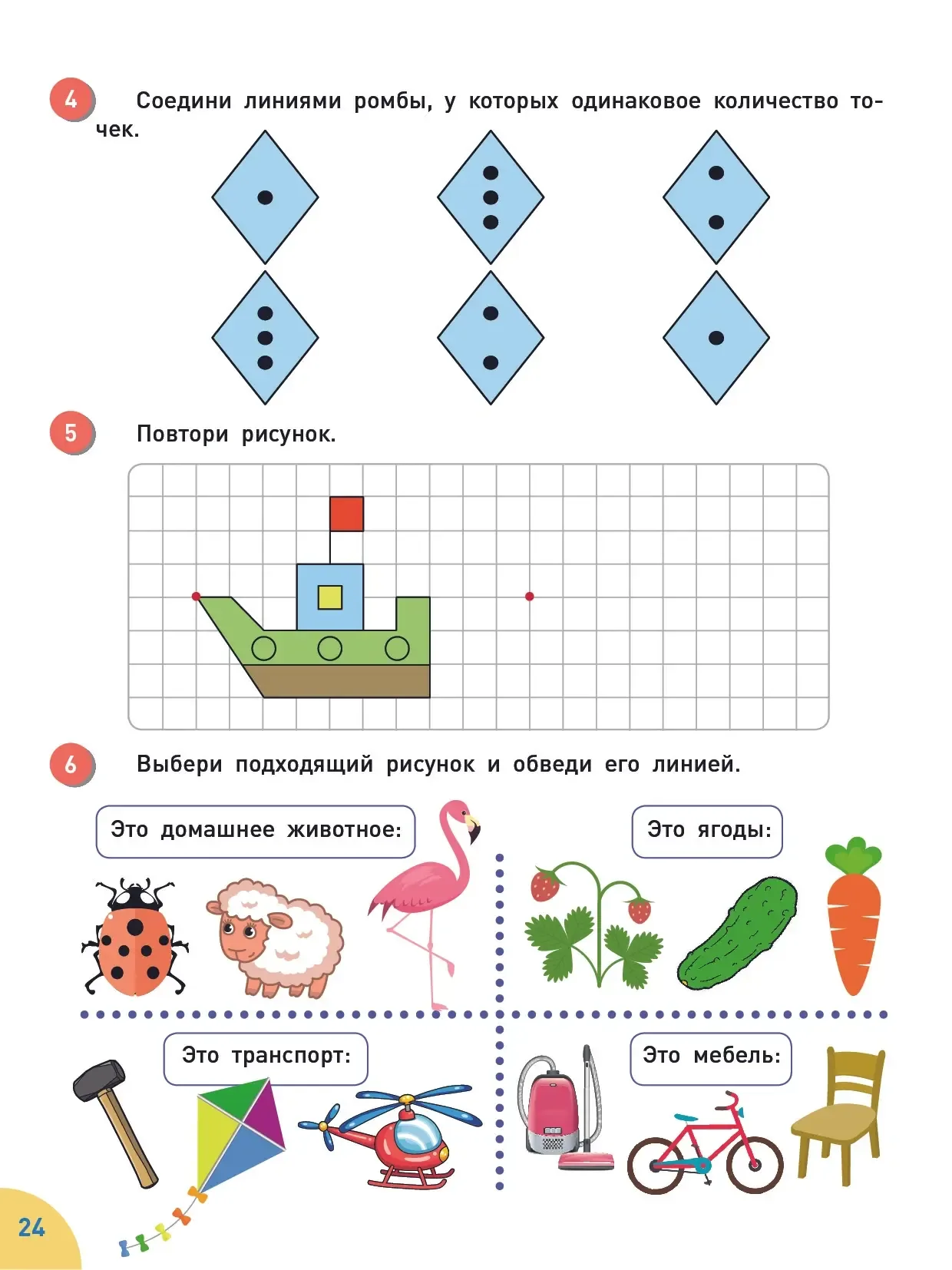 4 Соедини линиями ромбы, у которых одинаковое количество точек.

5 Повтори рисунок.

6 Выбери подходящий рисунок и обведи его линией.

Это домашнее животное:

Это ягоды:

Это транспорт:

Это мебель:

24